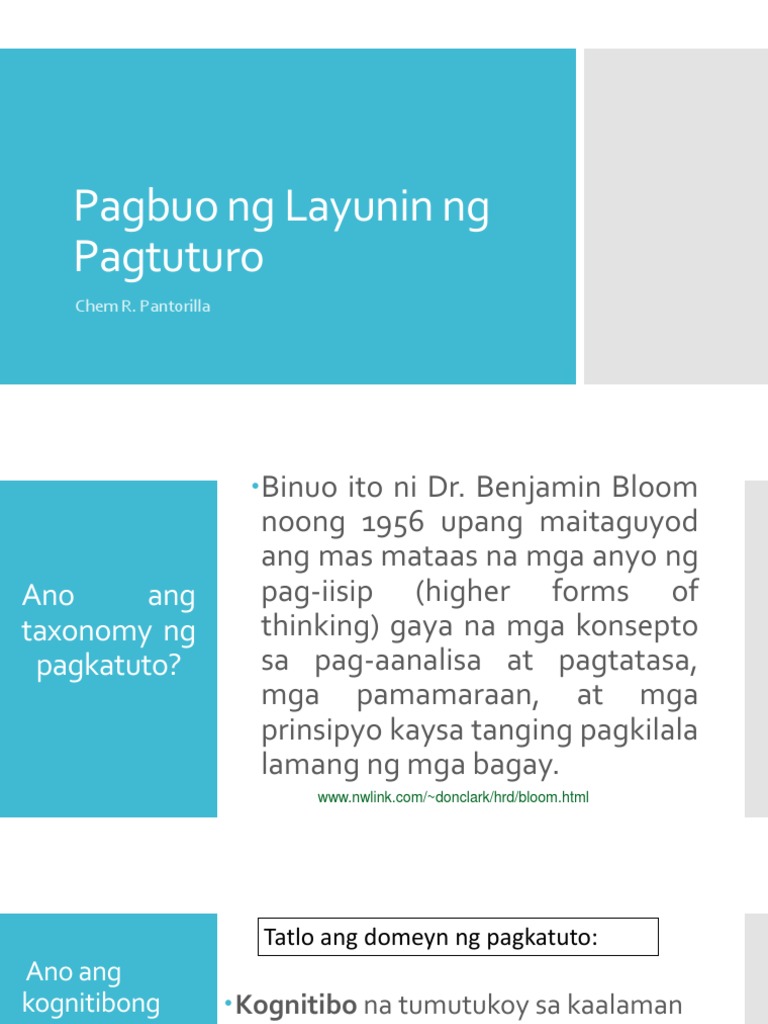 Pagbuo ng Layunin ng Pagtuturo

Chem R. Pantorilla

Ano ang taxonomy ng pagkatuto?

• Binuo ito ni Dr. Benjamin Bloom noong 1956 upang maitaguyod ang mas mataas na mga anyo ng pag-iisip (higher forms of thinking) gaya na mga konsepto sa pag-aanalisa at pagtatasa, mga pamamaraan, at mga prinsipyo kaysa tanging pagkilala lamang ng mga bagay.

www.nwlink.com/~donclark/hrd/bloom.html

Ano ang kognitibong

Tatlo ang domeyn ng pagkatuto:

• Kognitibo na tumutukoy sa kaalaman